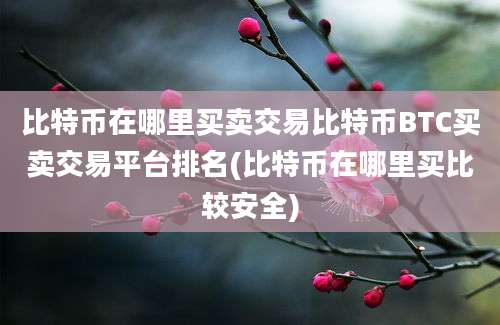 比特币在哪里买卖交易比特币BTC买卖交易平台排名(比特币在哪里买比较安全)